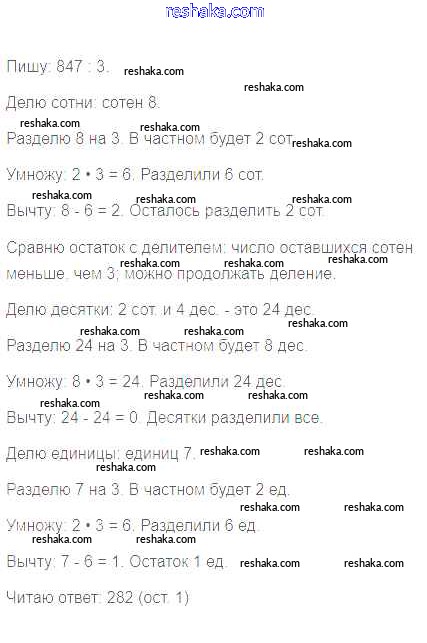 reshaka.com

Пишу: 847 : 3. reshaka.com

reshaka.com

Делю сотни: сотен 8.

reshaka.com reshaka.com

Разделю 8 на 3. В частном будет 2 сот. reshaka.com

Умножу: 2 • 3 = 6. Разделили 6 сот.

reshaka.com reshaka.com reshaka.com

Вычту: 8 - 6 = 2. Осталось разделить 2 сот.

Сравню остаток с делителем: число оставшихся сотен меньше, чем 3; можно продолжать деление.

reshaka.com reshaka.com reshaka.com

Делю десятки: 2 сот. и 4 дес. - это 24 дес.

reshaka.com reshaka.com reshaka.com

Разделю 24 на 3. В частном будет 8 дес.

Умножу: 8 • 3 = 24. Разделили 24 дес.

reshaka.com reshaka.com reshaka.com

Вычту: 24 - 24 = 0. Десятки разделили все.

Делю единицы: единиц 7. reshaka.com reshaka.com

reshaka.com

Разделю 7 на 3. В частном будет 2 ед.

reshaka.com reshaka.com

Умножу: 2 • 3 = 6. Разделили 6 ед.

reshaka.com reshaka.com

Вычту: 7 - 6 = 1. Остаток 1 ед. reshaka.com reshaka.com

Читаю ответ: 282 (ост. 1)